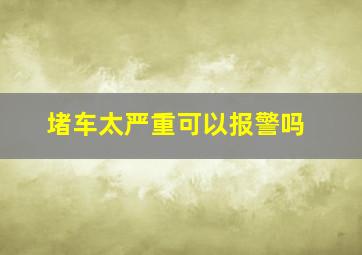 堵车太严重可以报警吗